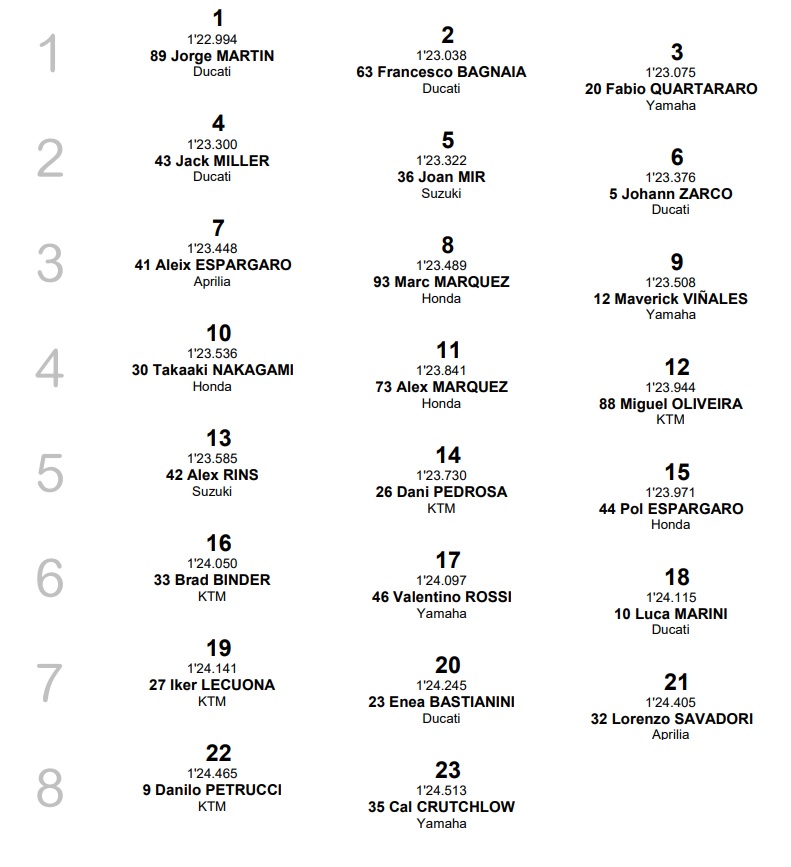 1

1
1'22.994
89 Jorge MARTIN
Ducati

2
1'23.038
63 Francesco BAGNAIA
Ducati

3
1'23.075
20 Fabio QUARTARARO
Yamaha

2

4
1'23.300
43 Jack MILLER
Ducati

5
1'23.322
36 Joan MIR
Suzuki

6
1'23.376
5 Johann ZARCO
Ducati

3

7
1'23.448
41 Aleix ESPARGARO
Aprilia

8
1'23.489
93 Marc MARQUEZ
Honda

9
1'23.508
12 Maverick VIÑALES
Yamaha

4

10
1'23.536
30 Takaaki NAKAGAMI
Honda

11
1'23.841
73 Alex MARQUEZ
Honda

12
1'23.944
88 Miguel OLIVEIRA
KTM

5

13
1'23.585
42 Alex RINS
Suzuki

14
1'23.730
26 Dani PEDROSA
KTM

15
1'23.971
44 Pol ESPARGARO
Honda

6

16
1'24.050
33 Brad BINDER
KTM

17
1'24.097
46 Valentino ROSSI
Yamaha

18
1'24.115
10 Luca MARINI
Ducati

7

19
1'24.141
27 Iker LECUONA
KTM

20
1'24.245
23 Enea BASTIANINI
Ducati

21
1'24.405
32 Lorenzo SAVADORI
Aprilia

8

22
1'24.465
9 Danilo PETRUCCI
KTM

23
1'24.513
35 Cal CRUTCHLOW
Yamaha